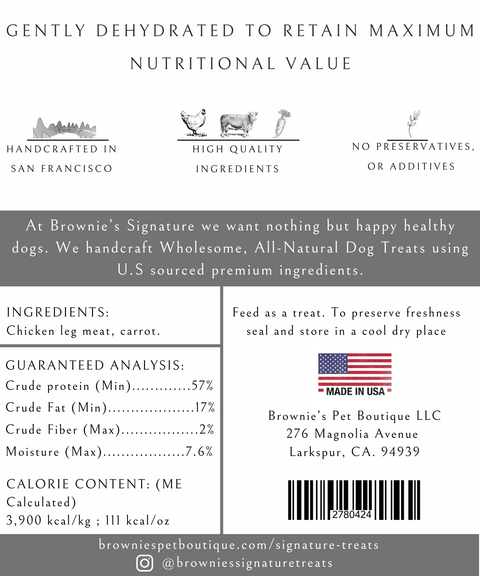 GENTLY DEHYDRATED TO RETAIN MAXIMUM NUTRITIONAL VALUE

HANDCRAFTED IN SAN FRANCISCO

HIGH QUALITY INGREDIENTS

NO PRESERVATIVES, OR ADDITIVES

At Brownie's Signature we want nothing but happy healthy dogs. We handcraft Wholesome, All-Natural Dog Treats using U.S sourced premium ingredients.

INGREDIENTS:
Chicken leg meat, carrot.

GUARANTEED ANALYSIS:
Crude protein (Min).............57%
Crude Fat (Min)...................17%
Crude Fiber (Max).................2%
Moisture (Max)..................7.6%

CALORIE CONTENT: (ME Calculated)
3,900 kcal/kg ; 111 kcal/oz

Feed as a treat. To preserve freshness seal and store in a cool dry place

MADE IN USA

Brownie's Pet Boutique LLC
276 Magnolia Avenue
Larkspur, CA. 94939

2780424

browniespetboutique.com/signature-treats
@browniessignaturetreats